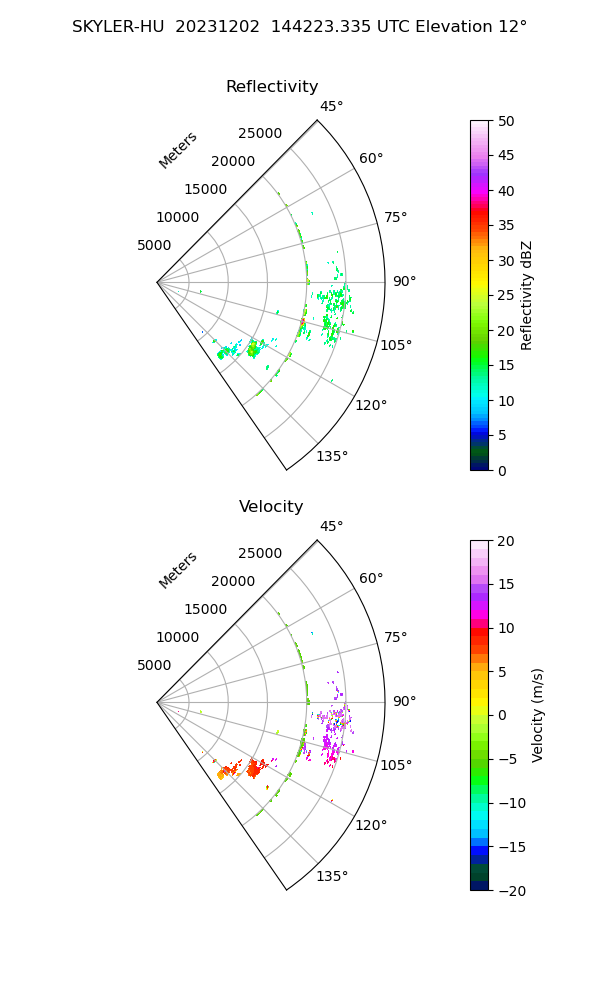 SKYLER-HU 20231202 144223.335 UTC Elevation 12°

Reflectivity

Meters
25000
20000
15000
10000
5000
45°
60°
75°
90°
105°
120°
135°

50
45
40
35
30
25
20
15
10
5
0
Reflectivity dBZ

Velocity

Meters
25000
20000
15000
10000
5000
45°
60°
75°
90°
105°
120°
135°

20
15
10
5
0
−5
−10
−15
−20
Velocity (m/s)